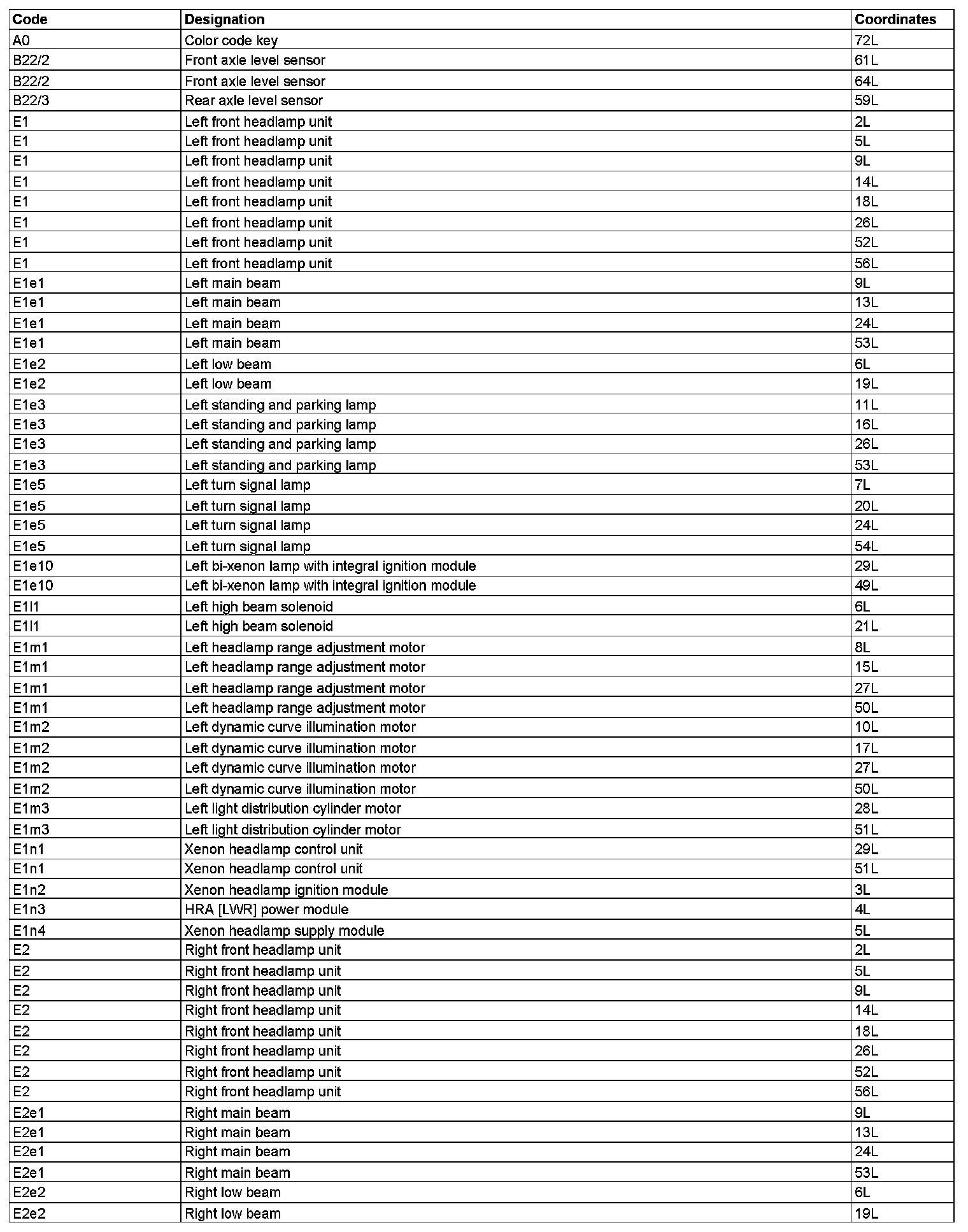 | Code | Designation | Coordinates |
|---|---|---|
| A0 | Color code key | 72L |
| B22/2 | Front axle level sensor | 61L |
| B22/2 | Front axle level sensor | 64L |
| B22/3 | Rear axle level sensor | 59L |
| E1 | Left front headlamp unit | 2L |
| E1 | Left front headlamp unit | 5L |
| E1 | Left front headlamp unit | 9L |
| E1 | Left front headlamp unit | 14L |
| E1 | Left front headlamp unit | 18L |
| E1 | Left front headlamp unit | 26L |
| E1 | Left front headlamp unit | 52L |
| E1 | Left front headlamp unit | 56L |
| E1e1 | Left main beam | 9L |
| E1e1 | Left main beam | 13L |
| E1e1 | Left main beam | 24L |
| E1e1 | Left main beam | 53L |
| E1e2 | Left low beam | 6L |
| E1e2 | Left low beam | 19L |
| E1e3 | Left standing and parking lamp | 11L |
| E1e3 | Left standing and parking lamp | 16L |
| E1e3 | Left standing and parking lamp | 26L |
| E1e3 | Left standing and parking lamp | 53L |
| E1e5 | Left turn signal lamp | 7L |
| E1e5 | Left turn signal lamp | 20L |
| E1e5 | Left turn signal lamp | 24L |
| E1e5 | Left turn signal lamp | 54L |
| E1e10 | Left bi-xenon lamp with integral ignition module | 29L |
| E1e10 | Left bi-xenon lamp with integral ignition module | 49L |
| E1l1 | Left high beam solenoid | 6L |
| E1l1 | Left high beam solenoid | 21L |
| E1m1 | Left headlamp range adjustment motor | 8L |
| E1m1 | Left headlamp range adjustment motor | 15L |
| E1m1 | Left headlamp range adjustment motor | 27L |
| E1m1 | Left headlamp range adjustment motor | 50L |
| E1m2 | Left dynamic curve illumination motor | 10L |
| E1m2 | Left dynamic curve illumination motor | 17L |
| E1m2 | Left dynamic curve illumination motor | 27L |
| E1m2 | Left dynamic curve illumination motor | 50L |
| E1m3 | Left light distribution cylinder motor | 28L |
| E1m3 | Left light distribution cylinder motor | 51L |
| E1n1 | Xenon headlamp control unit | 29L |
| E1n1 | Xenon headlamp control unit | 51L |
| E1n2 | Xenon headlamp ignition module | 3L |
| E1n3 | HRA [LWR] power module | 4L |
| E1n4 | Xenon headlamp supply module | 5L |
| E2 | Right front headlamp unit | 2L |
| E2 | Right front headlamp unit | 5L |
| E2 | Right front headlamp unit | 9L |
| E2 | Right front headlamp unit | 14L |
| E2 | Right front headlamp unit | 18L |
| E2 | Right front headlamp unit | 26L |
| E2 | Right front headlamp unit | 52L |
| E2 | Right front headlamp unit | 56L |
| E2e1 | Right main beam | 9L |
| E2e1 | Right main beam | 13L |
| E2e1 | Right main beam | 24L |
| E2e1 | Right main beam | 53L |
| E2e2 | Right low beam | 6L |
| E2e2 | Right low beam | 19L |